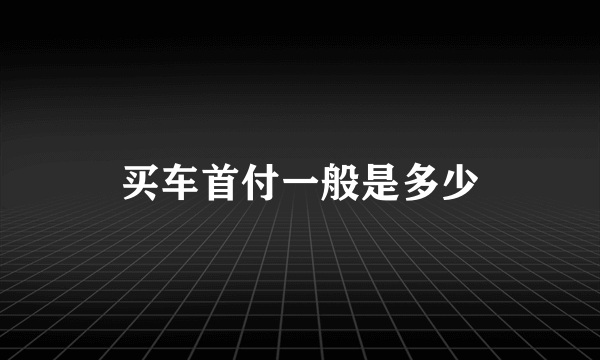 买车首付一般是多少